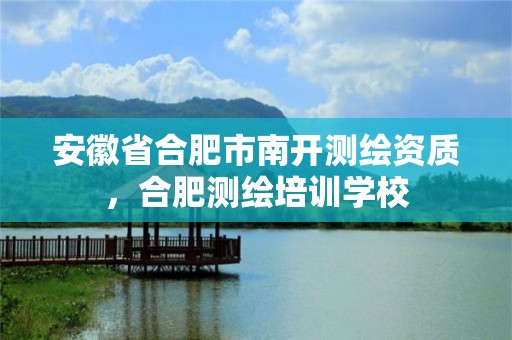 安徽省合肥市南开测绘资质，合肥测绘培训学校